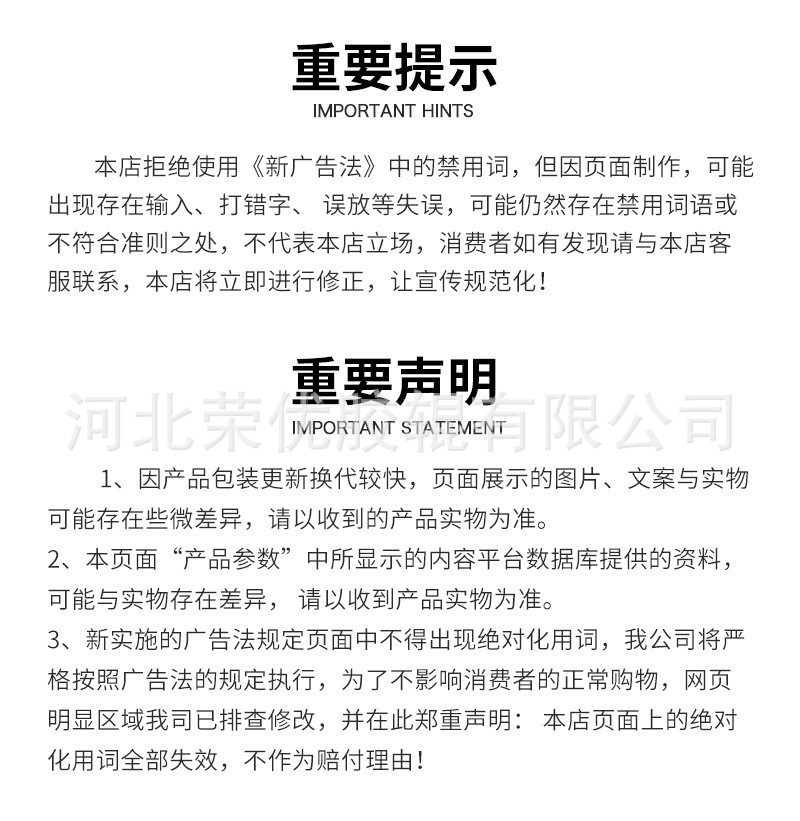 重要提示
IMPORTANT HINTS

本店拒绝使用《新广告法》中的禁用词，但因页面制作，可能出现存在输入、打错字、 误放等失误，可能仍然存在禁用词语或不符合准则之处，不代表本店立场，消费者如有发现请与本店客服联系，本店将立即进行修正，让宣传规范化！

重要声明
IMPORTANT STATEMENT

河北荣优胶辊有限公司

1、因产品包装更新换代较快，页面展示的图片、文案与实物可能存在些微差异，请以收到的产品实物为准。
2、本页面“产品参数”中所显示的内容平台数据库提供的资料，可能与实物存在差异， 请以收到产品实物为准。
3、新实施的广告法规定页面中不得出现绝对化用词，我公司将严格按照广告法的规定执行，为了不影响消费者的正常购物，网页明显区域我司已排查修改，并在此郑重声明： 本店页面上的绝对化用词全部失效，不作为赔付理由！